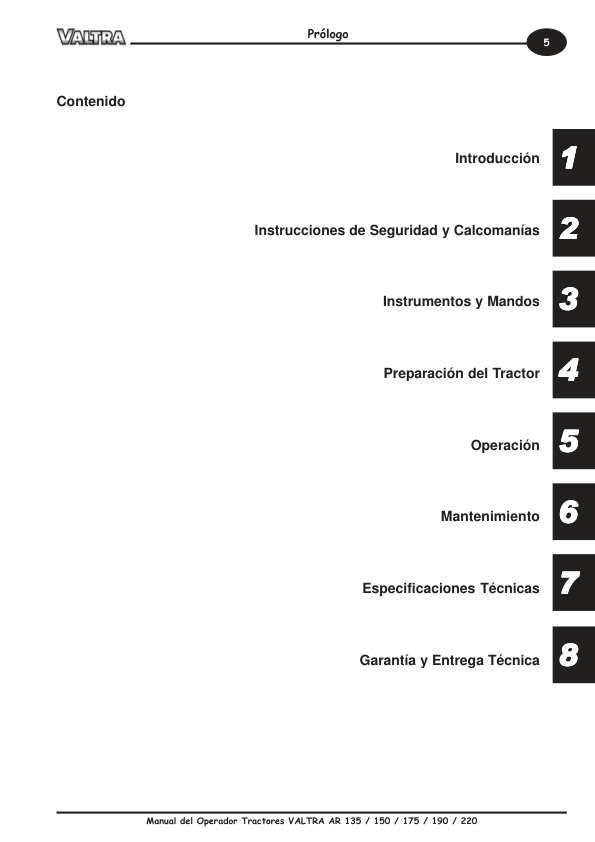 VALTRA Prólogo 5

Contenido

Introducción 1

Instrucciones de Seguridad y Calcomanías 2

Instrumentos y Mandos 3

Preparación del Tractor 4

Operación 5

Mantenimiento 6

Especificaciones Técnicas 7

Garantía y Entrega Técnica 8

Manual del Operador Tractores VALTRA AR 135 / 150 / 175 / 190 / 220